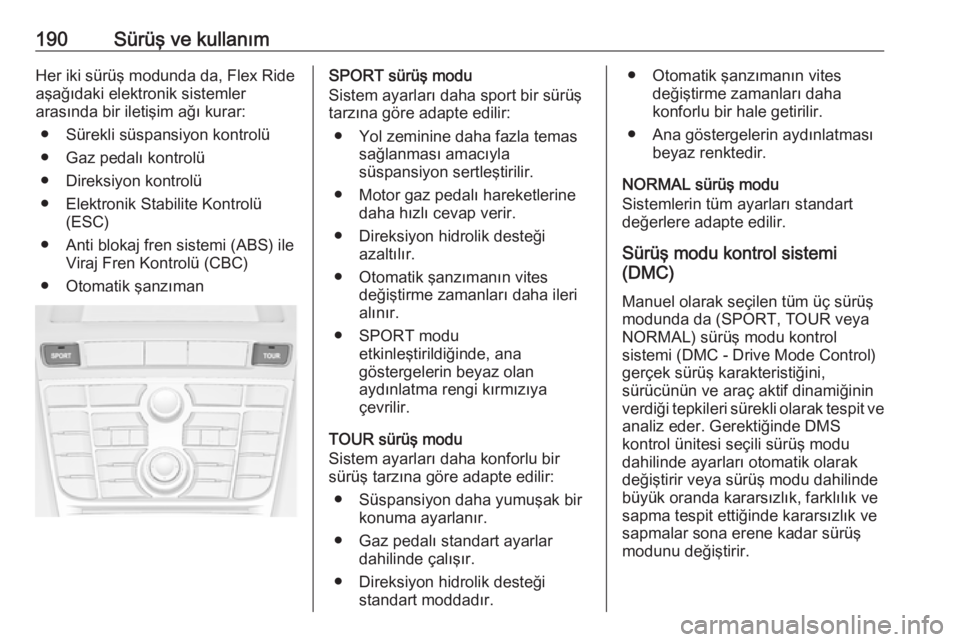 190 Sürüş ve kullanım

Her iki sürüş modunda da, Flex Ride aşağıdaki elektronik sistemler arasında bir iletişim ağı kurar:

● Sürekli süspansiyon kontrolü

● Gaz pedalı kontrolü

● Direksiyon kontrolü

● Elektronik Stabilite Kontrolü (ESC)

● Anti blokaj fren sistemi (ABS) ile Viraj Fren Kontrolü (CBC)

● Otomatik şanzıman

SPORT

TOUR

SPORT sürüş modu
Sistem ayarları daha sport bir sürüş tarzına göre adapte edilir:

● Yol zeminine daha fazla temas sağlanması amacıyla süspansiyon sertleştirilir.

● Motor gaz pedalı hareketlerine daha hızlı cevap verir.

● Direksiyon hidrolik desteği azaltılır.

● Otomatik şanzımanın vites değiştirme zamanları daha ileri alınır.

● SPORT modu etkinleştirildiğinde, ana göstergelerin beyaz olan aydınlatma rengi kırmızıya çevrilir.

TOUR sürüş modu
Sistem ayarları daha konforlu bir sürüş tarzına göre adapte edilir:

● Süspansiyon daha yumuşak bir konuma ayarlanır.

● Gaz pedalı standart ayarlar dahilinde çalışır.

● Direksiyon hidrolik desteği standart moddadır.

● Otomatik şanzımanın vites değiştirme zamanları daha konforlu bir hale getirilir.

● Ana göstergelerin aydınlatması beyaz renktedir.

NORMAL sürüş modu
Sistemlerin tüm ayarları standart değerlere adapte edilir.

Sürüş modu kontrol sistemi (DMC)

Manuel olarak seçilen tüm üç sürüş modunda da (SPORT, TOUR veya NORMAL) sürüş modu kontrol sistemi (DMC - Drive Mode Control) gerçek sürüş karakteristiğini, sürücünün ve araç aktif dinamiğinin verdiği tepkileri sürekli olarak tespit ve analiz eder. Gerektiğinde DMS kontrol ünitesi seçili sürüş modu dahilinde ayarları otomatik olarak değiştirir veya sürüş modu dahilinde büyük oranda kararsızlık, farklılık ve sapma tespit ettiğinde kararsızlık ve sapmalar sona erene kadar sürüş modunu değiştirir.

carmanualsonline.info